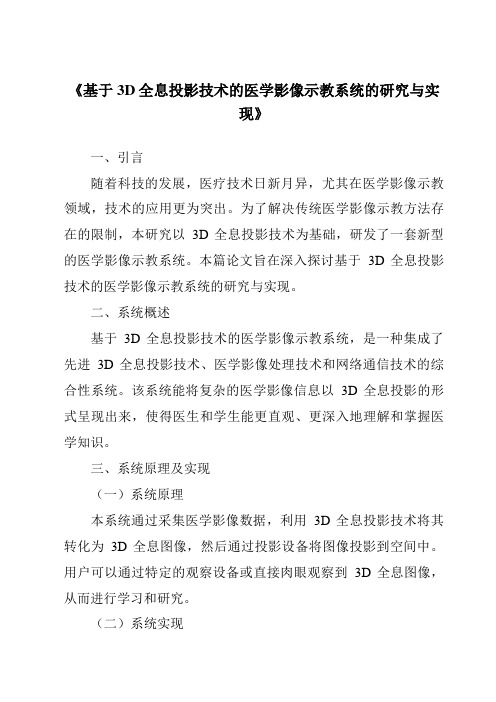 《基于 3D 全息投影技术的医学影像示教系统的研究与实现》

一、引言

随着科技的发展，医疗技术日新月异，尤其在医学影像示教领域，技术的应用更为突出。为了解决传统医学影像示教方法存在的限制，本研究以 3D 全息投影技术为基础，研发了一套新型的医学影像示教系统。本篇论文旨在深入探讨基于 3D 全息投影技术的医学影像示教系统的研究与实现。

二、系统概述

基于 3D 全息投影技术的医学影像示教系统，是一种集成了先进 3D 全息投影技术、医学影像处理技术和网络通信技术的综合性系统。该系统能将复杂的医学影像信息以 3D 全息投影的形式呈现出来，使得医生和学生能更直观、更深入地理解和掌握医学知识。

三、系统原理及实现

（一）系统原理

本系统通过采集医学影像数据，利用 3D 全息投影技术将其转化为 3D 全息图像，然后通过投影设备将图像投影到空间中。用户可以通过特定的观察设备或直接肉眼观察到 3D 全息图像，从而进行学习和研究。

（二）系统实现